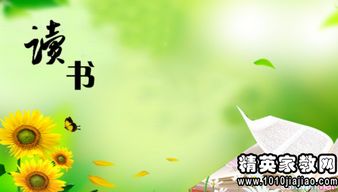 读书

精英家教网
www.1010jiajiao.com